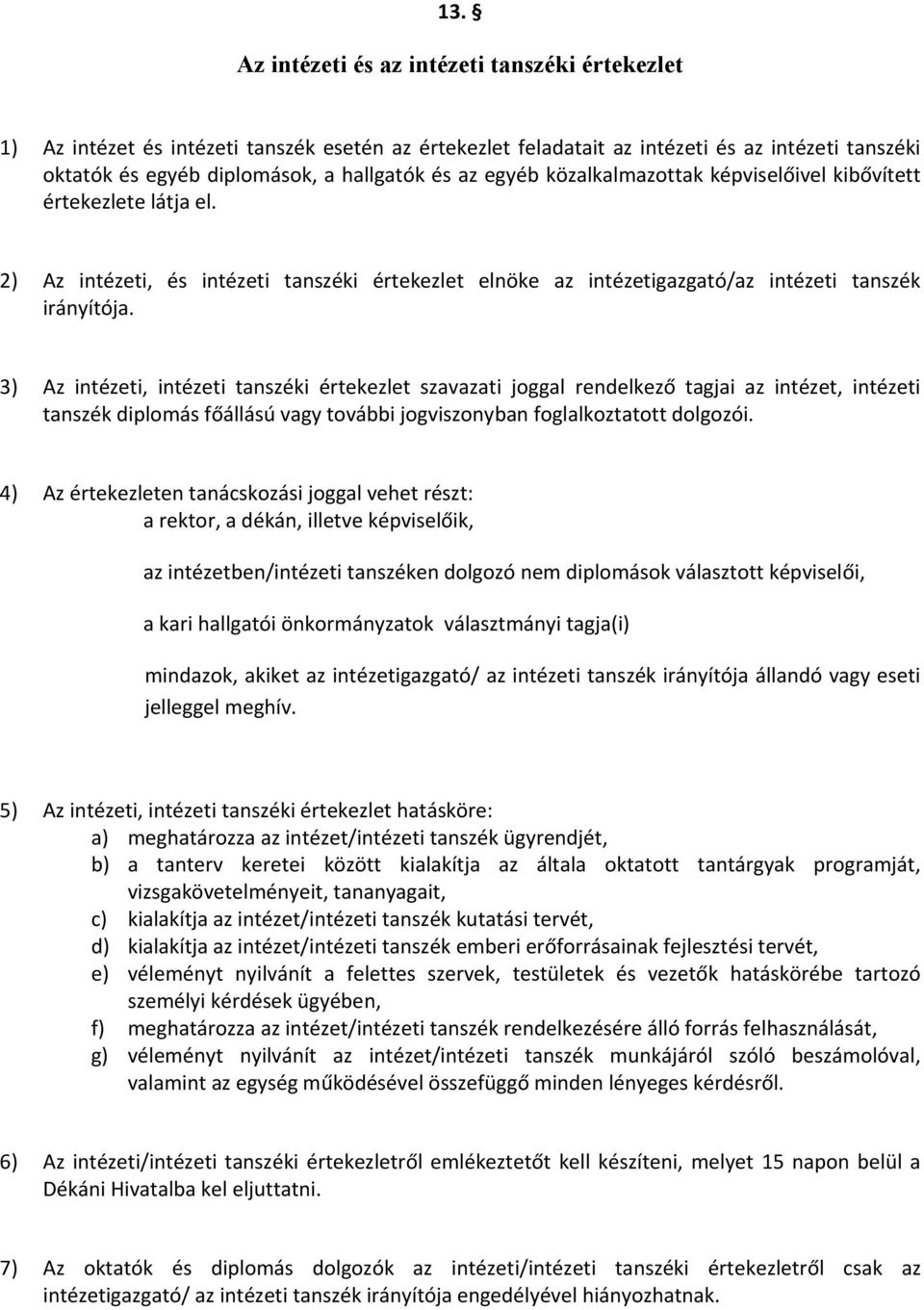 13. §

Az intézeti és az intézeti tanszéki értekezlet

1) Az intézet és intézeti tanszék esetén az értekezlet feladatait az intézeti és az intézeti tanszéki oktatók és egyéb diplomások, a hallgatók és az egyéb közalkalmazottak képviselőivel kibővített értekezlete látja el.

2) Az intézeti, és intézeti tanszéki értekezlet elnöke az intézetigazgató/az intézeti tanszék irányítója.

3) Az intézeti, intézeti tanszéki értekezlet szavazati joggal rendelkező tagjai az intézet, intézeti tanszék diplomás főállású vagy további jogviszonyban foglalkoztatott dolgozói.

4) Az értekezleten tanácskozási joggal vehet részt:
a rektor, a dékán, illetve képviselőik,

az intézetben/intézeti tanszéken dolgozó nem diplomások választott képviselői,

a kari hallgatói önkormányzatok választmányi tagja(i)

mindazok, akiket az intézetigazgató/ az intézeti tanszék irányítója állandó vagy eseti jelleggel meghív.

5) Az intézeti, intézeti tanszéki értekezlet hatásköre:
a) meghatározza az intézet/intézeti tanszék ügyrendjét,
b) a tanterv keretei között kialakítja az általa oktatott tantárgyak programját, vizsgakövetelményeit, tananyagait,
c) kialakítja az intézet/intézeti tanszék kutatási tervét,
d) kialakítja az intézet/intézeti tanszék emberi erőforrásainak fejlesztési tervét,
e) véleményt nyilvánít a felettes szervek, testületek és vezetők hatáskörébe tartozó személyi kérdések ügyében,
f) meghatározza az intézet/intézeti tanszék rendelkezésére álló forrás felhasználását,
g) véleményt nyilvánít az intézet/intézeti tanszék munkájáról szóló beszámolóval, valamint az egység működésével összefüggő minden lényeges kérdésről.

6) Az intézeti/intézeti tanszéki értekezletről emlékeztetőt kell készíteni, melyet 15 napon belül a Dékáni Hivatalba kel eljuttatni.

7) Az oktatók és diplomás dolgozók az intézeti/intézeti tanszéki értekezletről csak az intézetigazgató/ az intézeti tanszék irányítója engedélyével hiányozhatnak.